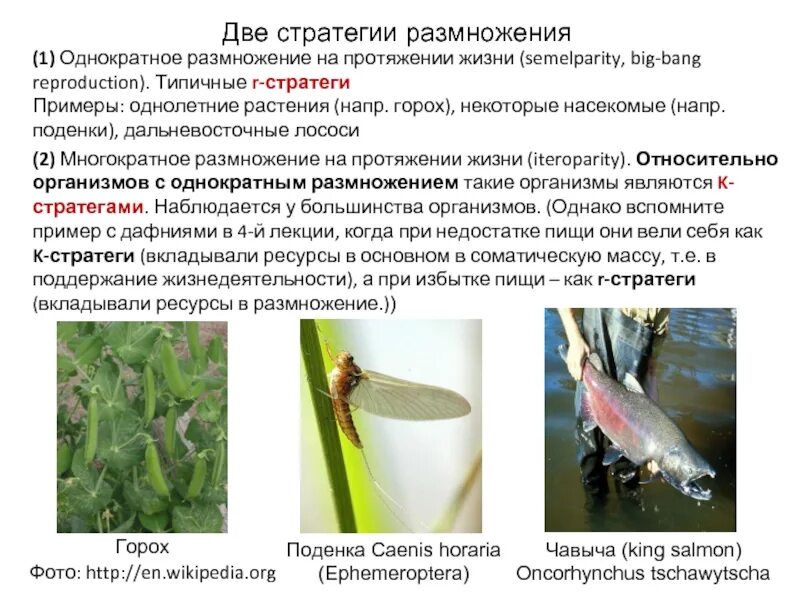 Две стратегии размножения

(1) Однократное размножение на протяжении жизни (semelparity, big-bang reproduction). Типичные r-стратеги
Примеры: однолетние растения (напр. горох), некоторые насекомые (напр. поденки), дальневосточные лососи

(2) Многократное размножение на протяжении жизни (iteroparity). Относительно организмов с однократным размножением такие организмы являются К-стратегами. Наблюдается у большинства организмов. (Однако вспомните пример с дафниями в 4-й лекции, когда при недостатке пищи они вели себя как К-стратеги (вкладывали ресурсы в основном в соматическую массу, т.е. в поддержание жизнедеятельности), а при избытке пищи – как r-стратеги (вкладывали ресурсы в размножение.))

Горох
Фото: http://en.wikipedia.org

Поденка Caenis horaria
(Ephemeroptera)

Чавыча (king salmon)
Oncorhynchus tschawytscha